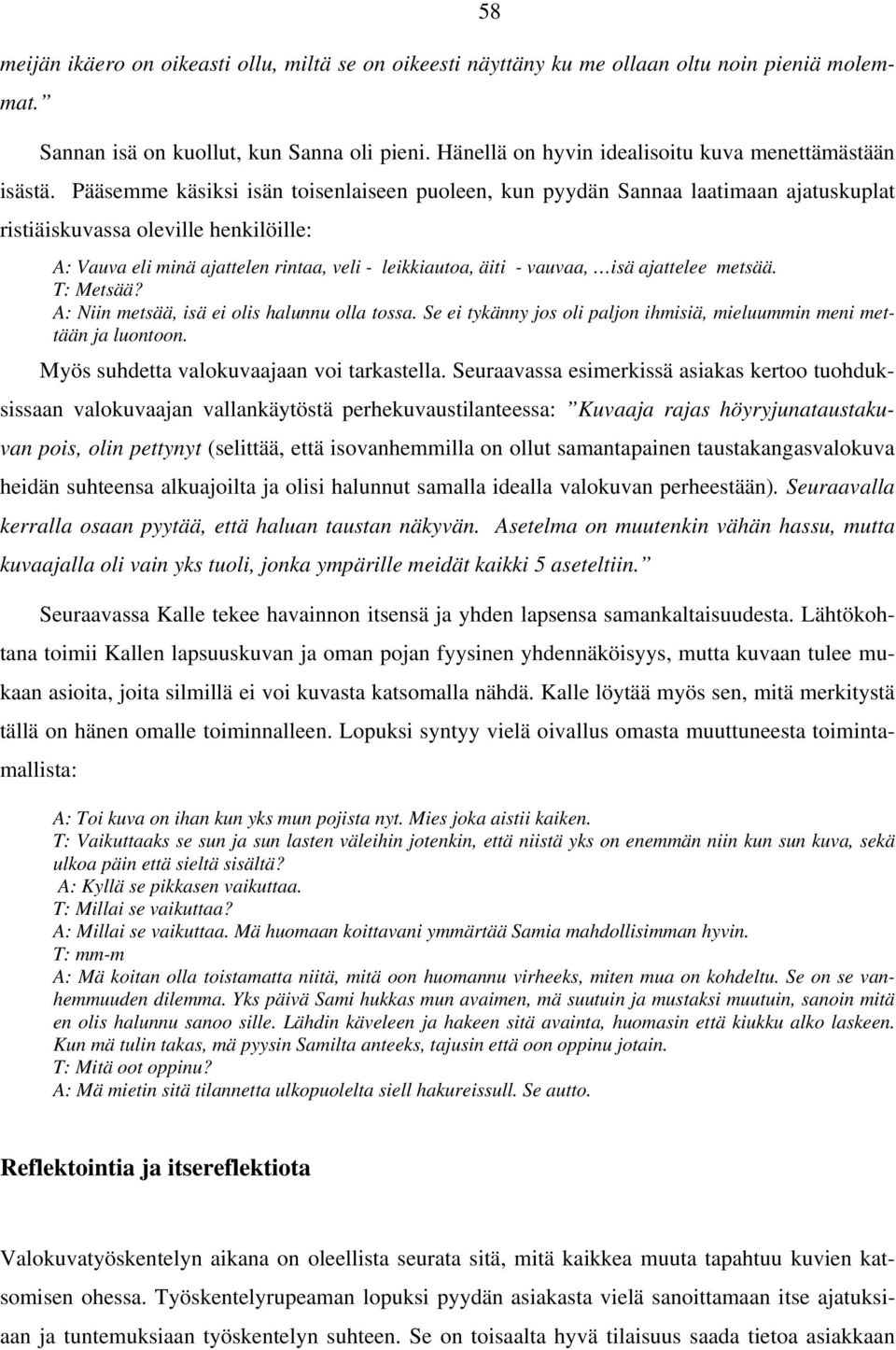 58

meijän ikäero on oikeasti ollu, miltä se on oikeesti näyttäny ku me ollaan oltu noin pieniä molemmat.”

Sannan isä on kuollut, kun Sanna oli pieni. Hänellä on hyvin idealisoitu kuva menettämästään isästä. Pääsemme käsiksi isän toisenlaiseen puoleen, kun pyydän Sannaa laatimaan ajatuskuplat ristiäiskuvassa oleville henkilöille:

A: Vauva eli minä ajattelen rintaa, veli - leikkiautoa, äiti - vauvaa, …isä ajattelee metsää.
T: Metsää?
A: Niin metsää, isä ei olis halunnu olla tossa. Se ei tykänny jos oli paljon ihmisiä, mieluummin meni mettään ja luontoon.

Myös suhdetta valokuvaajaan voi tarkastella. Seuraavassa esimerkissä asiakas kertoo tuohduksissaan valokuvaajan vallankäytöstä perhekuvaustilanteessa: ”Kuvaaja rajas höyryjunataustakuvan pois, olin pettynyt (selittää, että isovanhemmilla on ollut samantapainen taustakangasvalokuva heidän suhteensa alkuajoilta ja olisi halunnut samalla idealla valokuvan perheestään). Seuraavalla kerralla osaan pyytää, että haluan taustan näkyvän. Asetelma on muutenkin vähän hassu, mutta kuvaajalla oli vain yks tuoli, jonka ympärille meidät kaikki 5 aseteltiin.”

Seuraavassa Kalle tekee havainnon itsensä ja yhden lapsensa samankaltaisuudesta. Lähtökohtana toimii Kallen lapsuuskuvan ja oman pojan fyysinen yhdennäköisyys, mutta kuvaan tulee mukaan asioita, joita silmillä ei voi kuvasta katsomalla nähdä. Kalle löytää myös sen, mitä merkitystä tällä on hänen omalle toiminnalleen. Lopuksi syntyy vielä oivallus omasta muuttuneesta toimintamallista:

A: Toi kuva on ihan kun yks mun pojista nyt. Mies joka aistii kaiken.
T: Vaikuttaaks se sun ja sun lasten väleihin jotenkin, että niistä yks on enemmän niin kun sun kuva, sekä ulkoa päin että sieltä sisältä?
A: Kyllä se pikkasen vaikuttaa.
T: Millai se vaikuttaa?
A: Millai se vaikuttaa. Mä huomaan koittavani ymmärtää Samia mahdollisimman hyvin.
T: mm-m
A: Mä koitan olla toistamatta niitä, mitä oon huomannu virheeks, miten mua on kohdeltu. Se on se vanhemmuuden dilemma. Yks päivä Sami hukkas mun avaimen, mä suutuin ja mustaksi muutuin, sanoin mitä en olis halunnu sanoo sille. Lähdin käveleen ja hakeen sitä avainta, huomasin että kiukku alko laskeen. Kun mä tulin takas, mä pyysin Samilta anteeks, tajusin että oon oppinu jotain.
T: Mitä oot oppinu?
A: Mä mietin sitä tilannetta ulkopuolelta siell hakureissull. Se autto.

Reflektointia ja itsereflektiota

Valokuvatyöskentelyn aikana on oleellista seurata sitä, mitä kaikkea muuta tapahtuu kuvien katsomisen ohessa. Työskentelyrupeaman lopuksi pyydän asiakasta vielä sanoittamaan itse ajatuksiaan ja tuntemuksiaan työskentelyn suhteen. Se on toisaalta hyvä tilaisuus saada tietoa asiakkaan